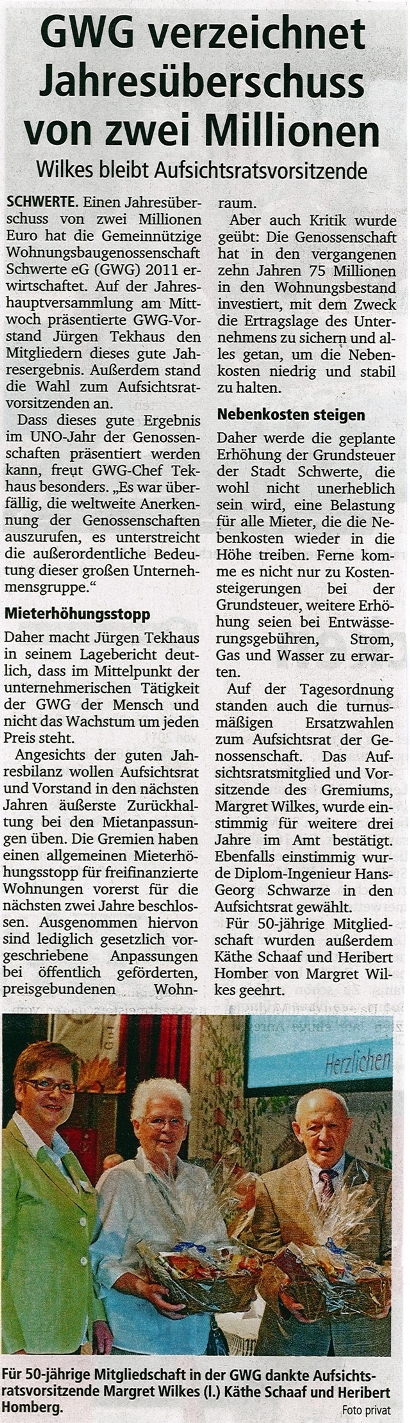 GWG verzeichnet Jahresüberschuss von zwei Millionen

Wilkes bleibt Aufsichtsratsvorsitzende

SCHWERTE. Einen Jahresüberschuss von zwei Millionen Euro hat die Gemeinnützige Wohnungsbaugenossenschaft Schwerte eG (GWG) 2011 erwirtschaftet. Auf der Jahreshauptversammlung am Mittwoch präsentierte GWG-Vorstand Jürgen Tekhaus den Mitgliedern dieses gute Jahresergebnis. Außerdem stand die Wahl zum Aufsichtsratsvorsitzenden an.

Dass dieses gute Ergebnis im UNO-Jahr der Genossenschaften präsentiert werden kann, freut GWG-Chef Tekhaus besonders. „Es war überfällig, die weltweite Anerkennung der Genossenschaften auszurufen, es unterstreicht die außerordentliche Bedeutung dieser großen Unternehmensgruppe."

Mieterhöhungsstopp

Daher macht Jürgen Tekhaus in seinem Lagebericht deutlich, dass im Mittelpunkt der unternehmerischen Tätigkeit der GWG der Mensch und nicht das Wachstum um jeden Preis steht.

Angesichts der guten Jahresbilanz wollen Aufsichtsrat und Vorstand in den nächsten Jahren äußerste Zurückhaltung bei den Mietanpassungen üben. Die Gremien haben einen allgemeinen Mieterhöhungsstopp für freifinanzierte Wohnungen vorerst für die nächsten zwei Jahre beschlossen. Ausgenommen hiervon sind lediglich gesetzlich vorgeschriebene Anpassungen bei öffentlich geförderten, preisgebundenen Wohnraum.

Aber auch Kritik wurde geübt: Die Genossenschaft hat in den vergangenen zehn Jahren 75 Millionen in den Wohnungsbestand investiert, mit dem Zweck die Ertragslage des Unternehmens zu sichern und alles getan, um die Nebenkosten niedrig und stabil zu halten.

Nebenkosten steigen

Daher werde die geplante Erhöhung der Grundsteuer der Stadt Schwerte, die wohl nicht unerheblich sein wird, eine Belastung für alle Mieter, die die Nebenkosten wieder in die Höhe treiben. Ferne komme es nicht nur zu Kostensteigerungen bei der Grundsteuer, weitere Erhöhung seien bei Entwässerungsgebühren, Strom, Gas und Wasser zu erwarten.

Auf der Tagesordnung standen auch die turnusmäßigen Ersatzwahlen zum Aufsichtsrat der Genossenschaft. Das Aufsichtsratsmitglied und Vorsitzende des Gremiums, Margret Wilkes, wurde einstimmig für weitere drei Jahre im Amt bestätigt. Ebenfalls einstimmig wurde Diplom-Ingenieur Hans-Georg Schwarze in den Aufsichtsrat gewählt.

Für 50-jährige Mitgliedschaft wurden außerdem Käthe Schaaf und Heribert Homber von Margret Wilkes geehrt.

Herzlichen

Für 50-jährige Mitgliedschaft in der GWG dankte Aufsichtsratsvorsitzende Margret Wilkes (l.) Käthe Schaaf und Heribert Homberg.

Foto privat